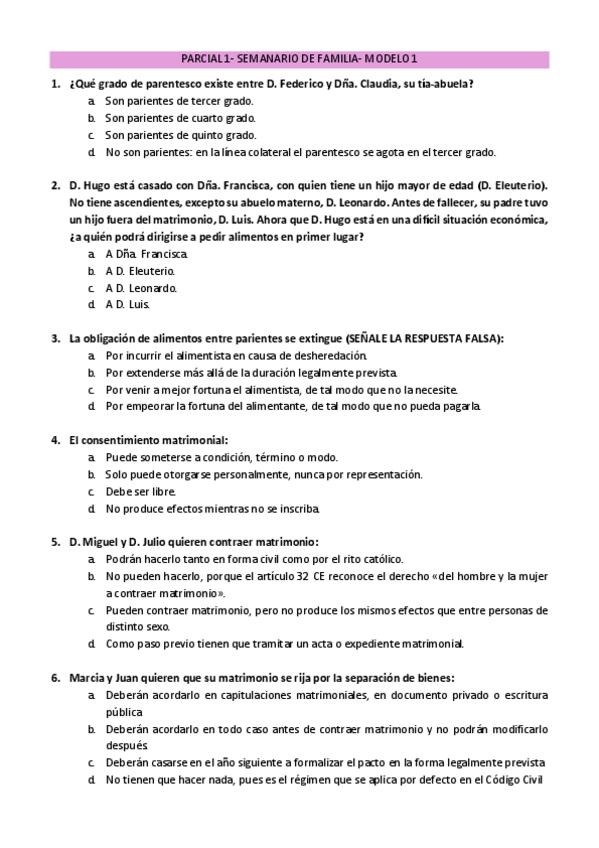 PARCIAL 1- SEMANARIO DE FAMILIA- MODELO 1

1. ¿Qué grado de parentesco existe entre D. Federico y Dña. Claudia, su tía-abuela?
a. Son parientes de tercer grado.
b. Son parientes de cuarto grado.
c. Son parientes de quinto grado.
d. No son parientes: en la línea colateral el parentesco se agota en el tercer grado.

2. D. Hugo está casado con Dña. Francisca, con quien tiene un hijo mayor de edad (D. Eleuterio). No tiene ascendientes, excepto su abuelo materno, D. Leonardo. Antes de fallecer, su padre tuvo un hijo fuera del matrimonio, D. Luis. Ahora que D. Hugo está en una difícil situación económica, ¿a quién podrá dirigirse a pedir alimentos en primer lugar?
a. A Dña. Francisca.
b. A D. Eleuterio.
c. A D. Leonardo.
d. A D. Luis.

3. La obligación de alimentos entre parientes se extingue (SEÑALE LA RESPUESTA FALSA):
a. Por incurrir el alimentista en causa de desheredación.
b. Por extenderse más allá de la duración legalmente prevista.
c. Por venir a mejor fortuna el alimentista, de tal modo que no la necesite.
d. Por empeorar la fortuna del alimentante, de tal modo que no pueda pagarla.

4. El consentimiento matrimonial:
a. Puede someterse a condición, término o modo.
b. Solo puede otorgarse personalmente, nunca por representación.
c. Debe ser libre.
d. No produce efectos mientras no se inscriba.

5. D. Miguel y D. Julio quieren contraer matrimonio:
a. Podrán hacerlo tanto en forma civil como por el rito católico.
b. No pueden hacerlo, porque el artículo 32 CE reconoce el derecho «del hombre y la mujer a contraer matrimonio».
c. Pueden contraer matrimonio, pero no produce los mismos efectos que entre personas de distinto sexo.
d. Como paso previo tienen que tramitar un acta o expediente matrimonial.

6. Marcia y Juan quieren que su matrimonio se rija por la separación de bienes:
a. Deberán acordarlo en capitulaciones matrimoniales, en documento privado o escritura pública
b. Deberán acordarlo en todo caso antes de contraer matrimonio y no podrán modificarlo después
c. Deberán casarse en el año siguiente a formalizar el pacto en la forma legalmente prevista
d. No tienen que hacer nada, pues es el régimen que se aplica por defecto en el Código Civil